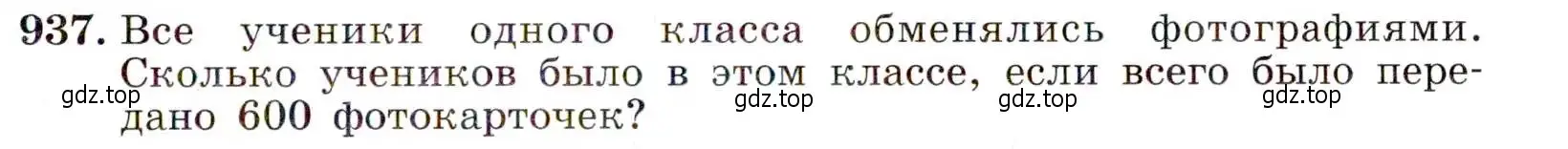 937. Все ученики одного класса обменялись фотографиями. Сколько учеников было в этом классе, если всего было передано 600 фотокарточек?

gdz.top gdz.top gdz.top gdz.top